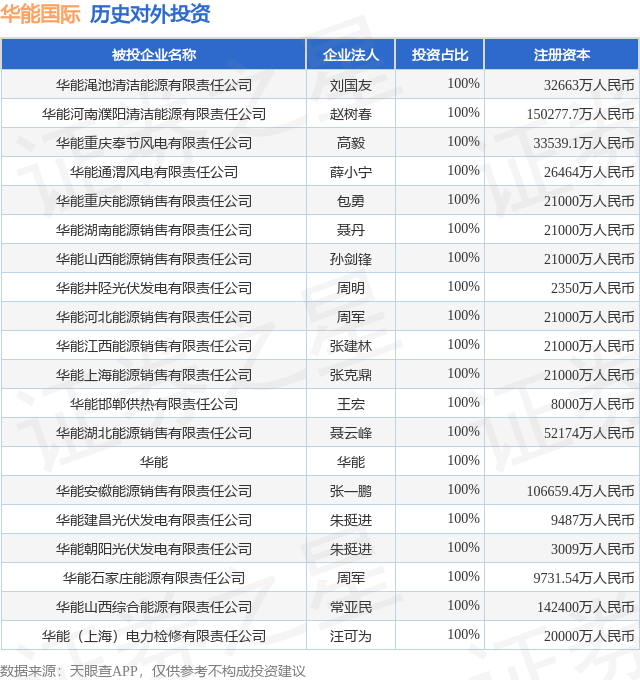 华能国际 历史对外投资

| 被投企业名称 | 企业法人 | 投资占比 | 注册资本 |
|---|---|---|---|
| 华能渑池清洁能源有限责任公司 | 刘国友 | 100% | 32663万人民币 |
| 华能河南濮阳清洁能源有限责任公司 | 赵树春 | 100% | 150277.7万人民币 |
| 华能重庆奉节风电有限责任公司 | 高毅 | 100% | 33539.1万人民币 |
| 华能通渭风电有限责任公司 | 薛小宁 | 100% | 26464万人民币 |
| 华能重庆能源销售有限责任公司 | 包勇 | 100% | 21000万人民币 |
| 华能湖南能源销售有限责任公司 | 聂丹 | 100% | 21000万人民币 |
| 华能山西能源销售有限责任公司 | 孙剑锋 | 100% | 21000万人民币 |
| 华能井陉光伏发电有限责任公司 | 周明 | 100% | 2350万人民币 |
| 华能河北能源销售有限责任公司 | 周军 | 100% | 21000万人民币 |
| 华能江西能源销售有限责任公司 | 张建林 | 100% | 21000万人民币 |
| 华能上海能源销售有限责任公司 | 张克鼎 | 100% | 21000万人民币 |
| 华能邯郸供热有限责任公司 | 王宏 | 100% | 8000万人民币 |
| 华能湖北能源销售有限责任公司 | 聂云峰 | 100% | 52174万人民币 |
| 华能 | 华能 | 100% | |
| 华能安徽能源销售有限责任公司 | 张一鹏 | 100% | 106659.4万人民币 |
| 华能建昌光伏发电有限责任公司 | 朱挺进 | 100% | 9487万人民币 |
| 华能朝阳光伏发电有限责任公司 | 朱挺进 | 100% | 3009万人民币 |
| 华能石家庄能源有限责任公司 | 周军 | 100% | 9731.54万人民币 |
| 华能山西综合能源有限责任公司 | 常亚民 | 100% | 142400万人民币 |
| 华能（上海）电力检修有限责任公司 | 汪可为 | 100% | 20000万人民币 |

数据来源：天眼查APP，仅供参考不构成投资建议